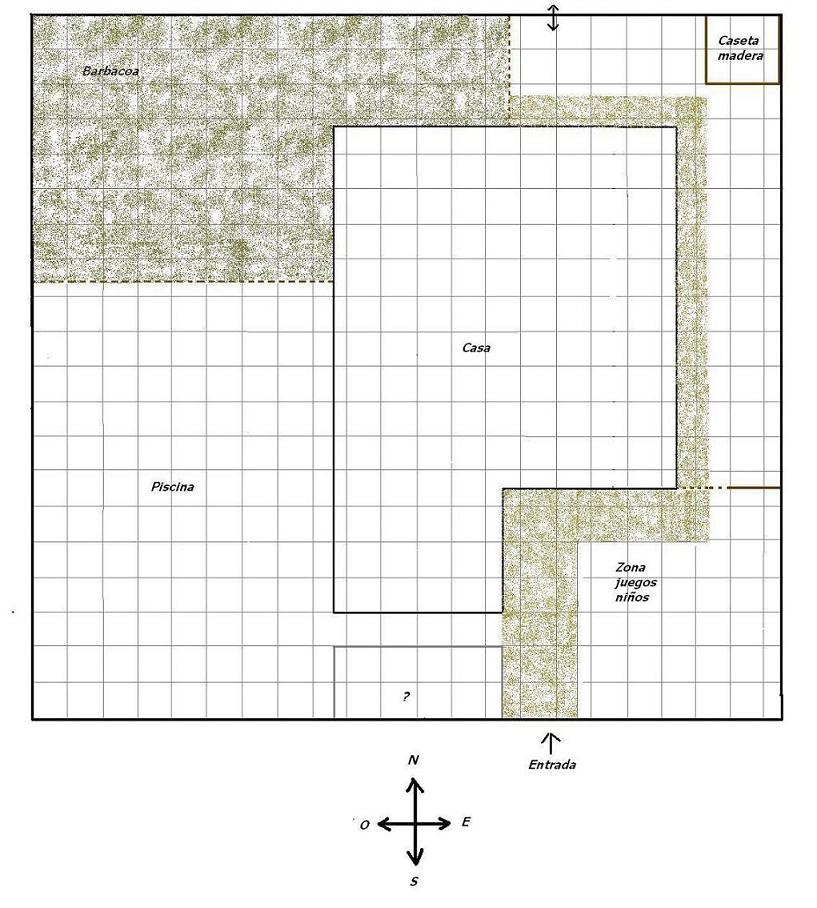 Barbacoa

Caseta madera

Casa

Piscina

Zona juegos niños

?

Entrada

N

O

E

S